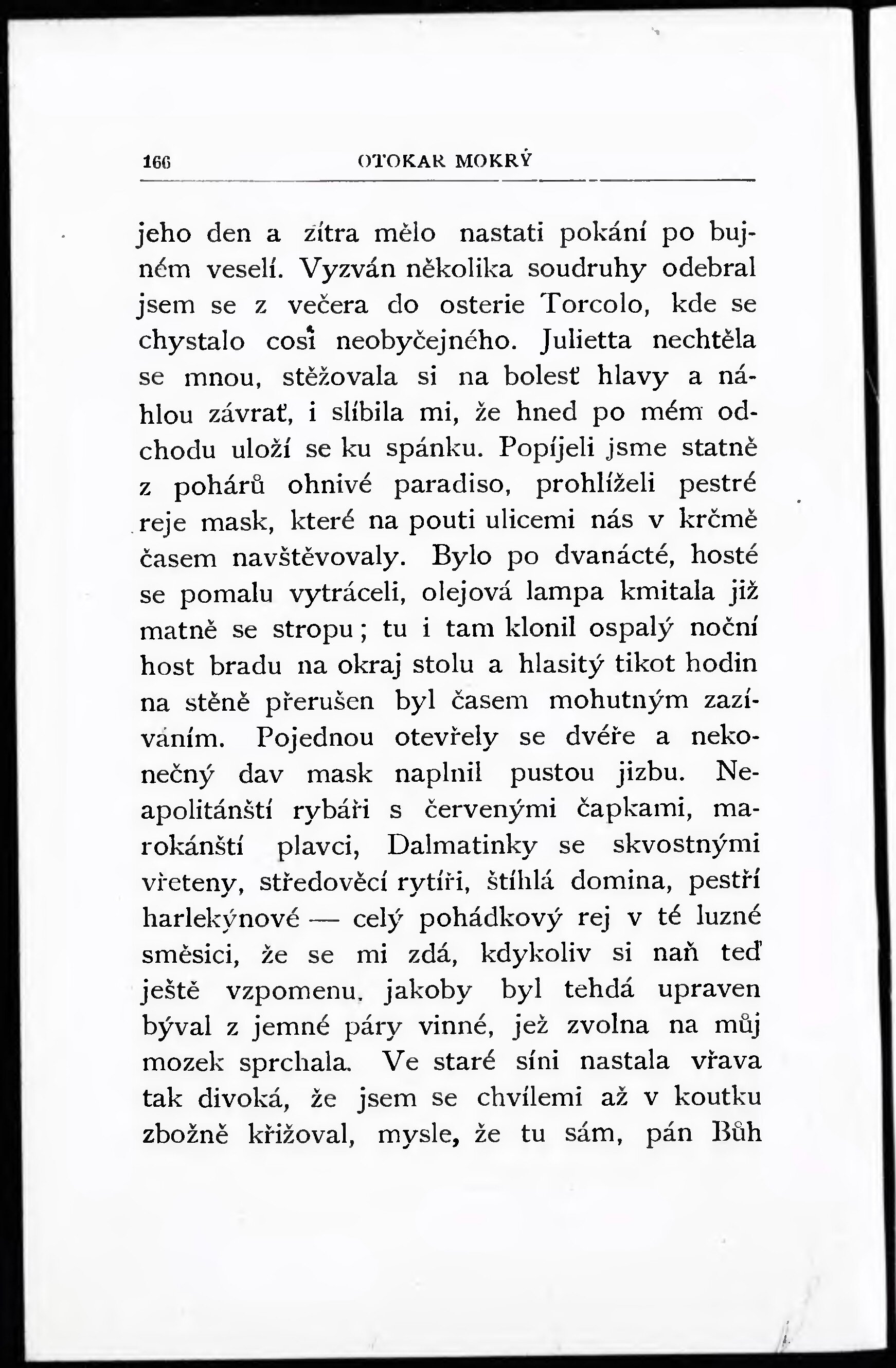 166 OTOKAR MOKRÝ

jeho den a zítra mělo nastati pokání po bujném veselí. Vyzván několika soudruhy odebral jsem se z večera do osterie Torcolo, kde se chystalo cosi neobyčejného. Julietta nechtěla se mnou, stěžovala si na bolesť hlavy a náhlou závrať, i slíbila mi, že hned po mém odchodu uloží se ku spánku. Popíjeli jsme statně z pohárů ohnivé paradiso, prohlíželi pestré reje mask, které na pouti ulicemi nás v krčmě časem navštěvovaly. Bylo po dvanácté, hosté se pomalu vytráceli, olejová lampa kmitala již matně se stropu; tu i tam klonil ospalý noční host bradu na okraj stolu a hlasitý tikot hodin na stěně přerušen byl časem mohutným zazíváním. Pojednou otevřely se dvéře a nekonečný dav mask naplnil pustou jizbu. Neapolitánští rybáři s červenými čapkami, marokánští plavci, Dalmatinky se skvostnými vřeteny, středověcí rytíři, štíhlá domina, pestří harlekýnové — celý pohádkový rej v té luzné směsici, že se mi zdá, kdykoliv si naň teď ještě vzpomenu, jakoby byl tehdá upraven býval z jemné páry vinné, jež zvolna na můj mozek sprchala. Ve staré síni nastala vřava tak divoká, že jsem se chvílemi až v koutku zbožně křižoval, mysle, že tu sám, pán Bůh